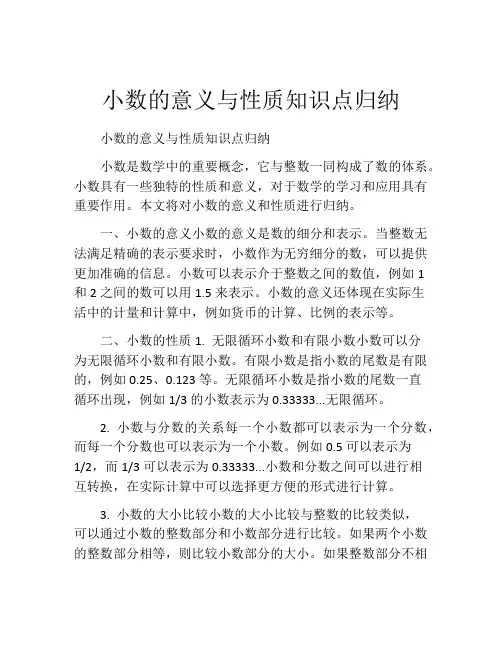 小数的意义与性质知识点归纳

小数的意义与性质知识点归纳

小数是数学中的重要概念，它与整数一同构成了数的体系。小数具有一些独特的性质和意义，对于数学的学习和应用具有重要作用。本文将对小数的意义和性质进行归纳。

一、小数的意义小数的意义是数的细分和表示。当整数无法满足精确的表示要求时，小数作为无穷细分的数，可以提供更加准确的信息。小数可以表示介于整数之间的数值，例如 1 和 2 之间的数可以用 1.5 来表示。小数的意义还体现在实际生活中的计量和计算中，例如货币的计算、比例的表示等。

二、小数的性质 1. 无限循环小数和有限小数小数可以分为无限循环小数和有限小数。有限小数是指小数的尾数是有限的，例如 0.25、0.123 等。无限循环小数是指小数的尾数一直循环出现，例如 1/3 的小数表示为 0.33333...无限循环。

2. 小数与分数的关系每一个小数都可以表示为一个分数，而每一个分数也可以表示为一个小数。例如 0.5 可以表示为 1/2，而 1/3 可以表示为 0.33333...小数和分数之间可以进行相互转换，在实际计算中可以选择更方便的形式进行计算。

3. 小数的大小比较小数的大小比较与整数的比较类似，可以通过小数的整数部分和小数部分进行比较。如果两个小数的整数部分相等，则比较小数部分的大小。如果整数部分不相